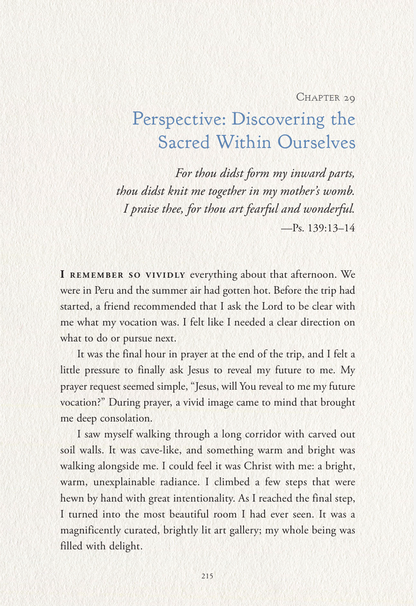 Chapter 29

Perspective: Discovering the Sacred Within Ourselves

For thou didst form my inward parts,
thou didst knit me together in my mother's womb.
I praise thee, for thou art fearful and wonderful.
—Ps. 139:13–14

I remember so vividly everything about that afternoon. We were in Peru and the summer air had gotten hot. Before the trip had started, a friend recommended that I ask the Lord to be clear with me what my vocation was. I felt like I needed a clear direction on what to do or pursue next.

It was the final hour in prayer at the end of the trip, and I felt a little pressure to finally ask Jesus to reveal my future to me. My prayer request seemed simple, "Jesus, will You reveal to me my future vocation?" During prayer, a vivid image came to mind that brought me deep consolation.

I saw myself walking through a long corridor with carved out soil walls. It was cave-like, and something warm and bright was walking alongside me. I could feel it was Christ with me: a bright, warm, unexplainable radiance. I climbed a few steps that were hewn by hand with great intentionality. As I reached the final step, I turned into the most beautiful room I had ever seen. It was a magnificently curated, brightly lit art gallery; my whole being was filled with delight.

215